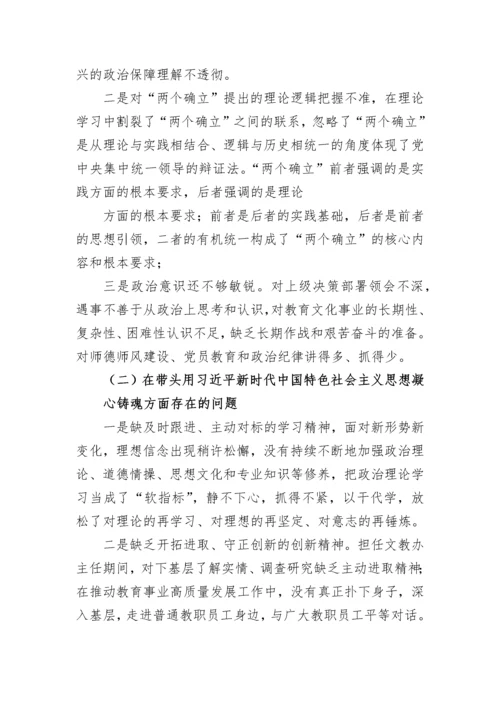 兴的政治保障理解不透彻。

二是对“两个确立”提出的理论逻辑把握不准，在理论学习中割裂了“两个确立”之间的联系，忽略了“两个确立”是从理论与实践相结合、逻辑与历史相统一的角度体现了党中央集中统一领导的辩证法。“两个确立”前者强调的是实践方面的根本要求，后者强调的是理论

方面的根本要求；前者是后者的实践基础，后者是前者的思想引领，二者的有机统一构成了“两个确立”的核心内容和根本要求；

三是政治意识还不够敏锐。对上级决策部署领会不深，遇事不善于从政治上思考和认识，对教育文化事业的长期性、复杂性、困难性认识不足，缺乏长期作战和艰苦奋斗的准备。对师德师风建设、党员教育和政治纪律讲得多、抓得少。

（二）在带头用习近平新时代中国特色社会主义思想凝心铸魂方面存在的问题

一是缺及时跟进、主动对标的学习精神，面对新形势新变化，理想信念出现稍许松懈，没有持续不断地加强政治理论、道德情操、思想文化和专业知识等修养，把政治理论学习当成了“软指标”，静不下心，抓得不紧，以干代学，放松了对理论的再学习、对理想的再坚定、对意志的再锤炼。

二是缺乏开拓进取、守正创新的创新精神。担任文教办主任期间，对下基层了解实情、调查研究缺乏主动进取精神；在推动教育事业高质量发展工作中，没有真正扑下身子，深入基层，走进普通教职员工身边，与广大教职员工平等对话。